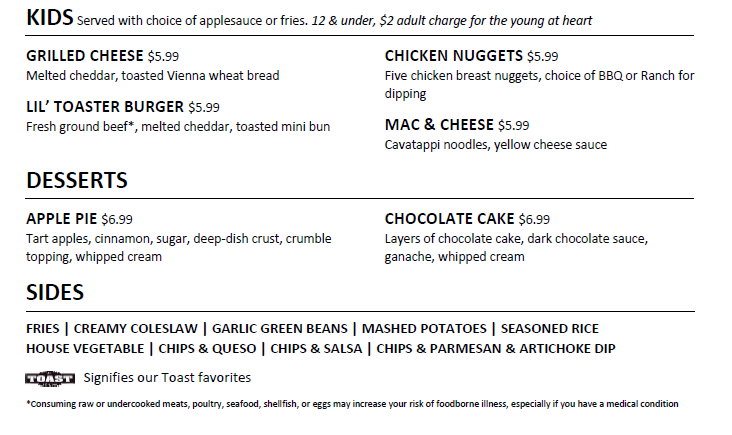 KIDS Served with choice of applesauce or fries. 12 & under, $2 adult charge for the young at heart

GRILLED CHEESE $5.99
Melted cheddar, toasted Vienna wheat bread

LIL' TOASTER BURGER $5.99
Fresh ground beef*, melted cheddar, toasted mini bun

CHICKEN NUGGETS $5.99
Five chicken breast nuggets, choice of BBQ or Ranch for dipping

MAC & CHEESE $5.99
Cavatappi noodles, yellow cheese sauce

DESSERTS

APPLE PIE $6.99
Tart apples, cinnamon, sugar, deep-dish crust, crumble topping, whipped cream

CHOCOLATE CAKE $6.99
Layers of chocolate cake, dark chocolate sauce, ganache, whipped cream

SIDES

FRIES | CREAMY COLESLAW | GARLIC GREEN BEANS | MASHED POTATOES | SEASONED RICE
HOUSE VEGETABLE | CHIPS & QUESO | CHIPS & SALSA | CHIPS & PARMESAN & ARTICHOKE DIP

TOAST Signifies our Toast favorites

*Consuming raw or undercooked meats, poultry, seafood, shellfish, or eggs may increase your risk of foodborne illness, especially if you have a medical condition